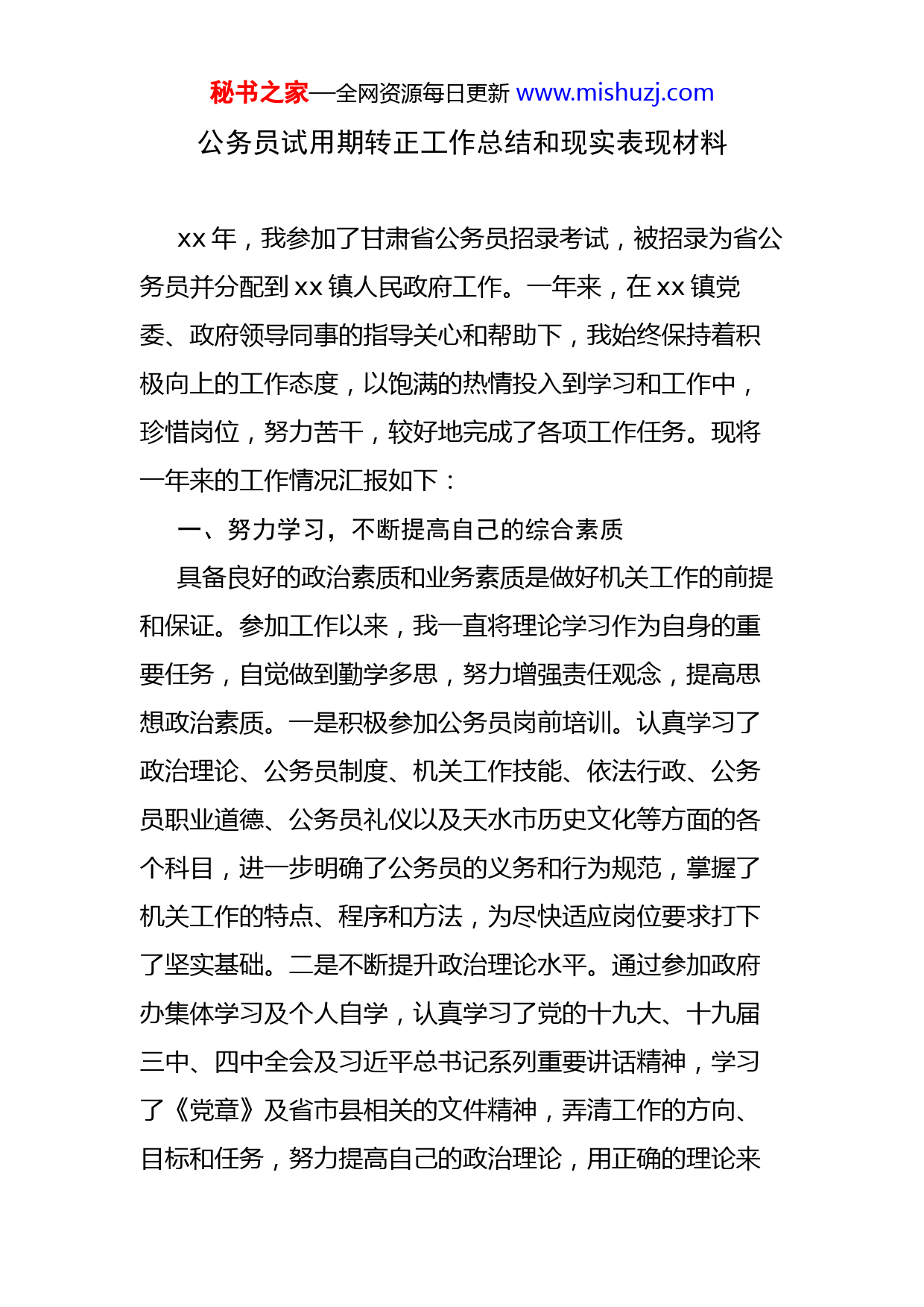 秘书之家—全网资源每日更新 www.mishuzj.com

公务员试用期转正工作总结和现实表现材料

xx 年，我参加了甘肃省公务员招录考试，被招录为省公务员并分配到 xx 镇人民政府工作。一年来，在 xx 镇党委、政府领导同事的指导关心和帮助下，我始终保持着积极向上的工作态度，以饱满的热情投入到学习和工作中，珍惜岗位，努力苦干，较好地完成了各项工作任务。现将一年来的工作情况汇报如下：

一、努力学习，不断提高自己的综合素质

具备良好的政治素质和业务素质是做好机关工作的前提和保证。参加工作以来，我一直将理论学习作为自身的重要任务，自觉做到勤学多思，努力增强责任观念，提高思想政治素质。一是积极参加公务员岗前培训。认真学习了政治理论、公务员制度、机关工作技能、依法行政、公务员职业道德、公务员礼仪以及天水市历史文化等方面的各个科目，进一步明确了公务员的义务和行为规范，掌握了机关工作的特点、程序和方法，为尽快适应岗位要求打下了坚实基础。二是不断提升政治理论水平。通过参加政府办集体学习及个人自学，认真学习了党的十九大、十九届三中、四中全会及习近平总书记系列重要讲话精神，学习了《党章》及省市县相关的文件精神，弄清工作的方向、目标和任务，努力提高自己的政治理论，用正确的理论来